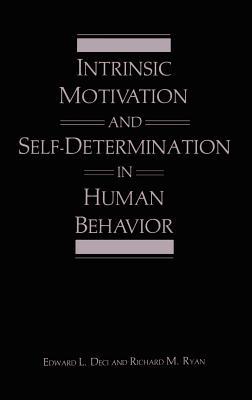 INTRINSIC MOTIVATION AND SELF-DETERMINATION IN HUMAN BEHAVIOR

EDWARD L. DECI AND RICHARD M. RYAN